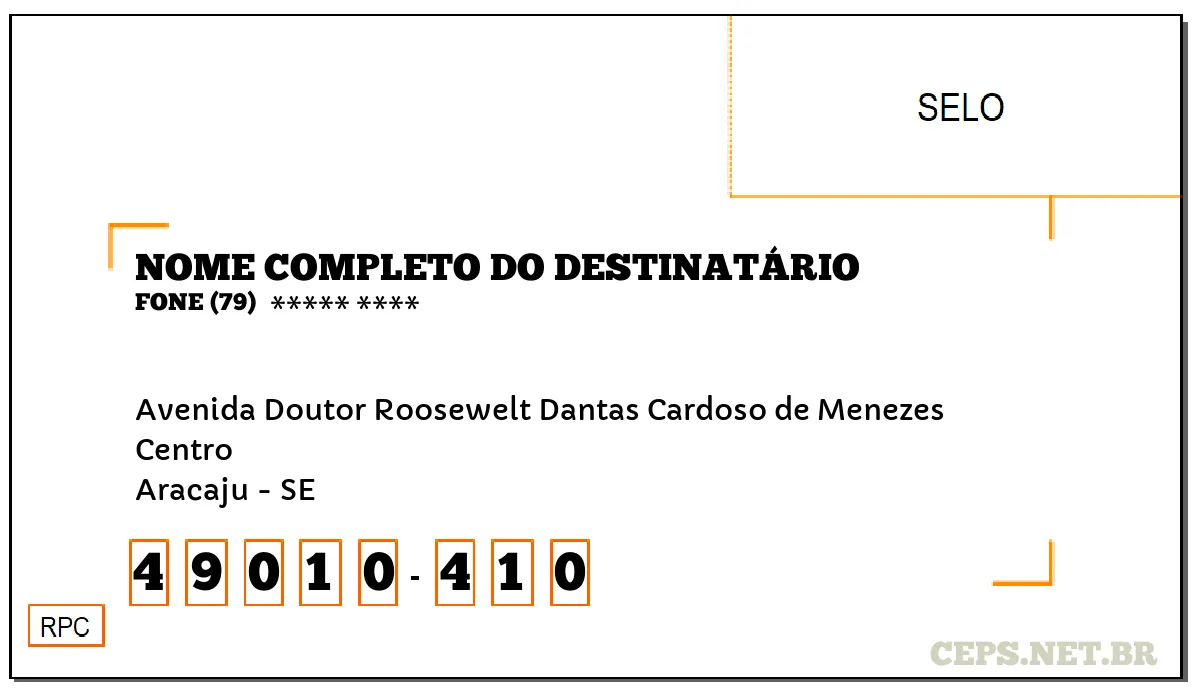 SELO

NOME COMPLETO DO DESTINATÁRIO
FONE (79) ***** ****

Avenida Doutor Roosewelt Dantas Cardoso de Menezes
Centro
Aracaju - SE

4 9 0 1 0 - 4 1 0

RPC

CEPS.NET.BR